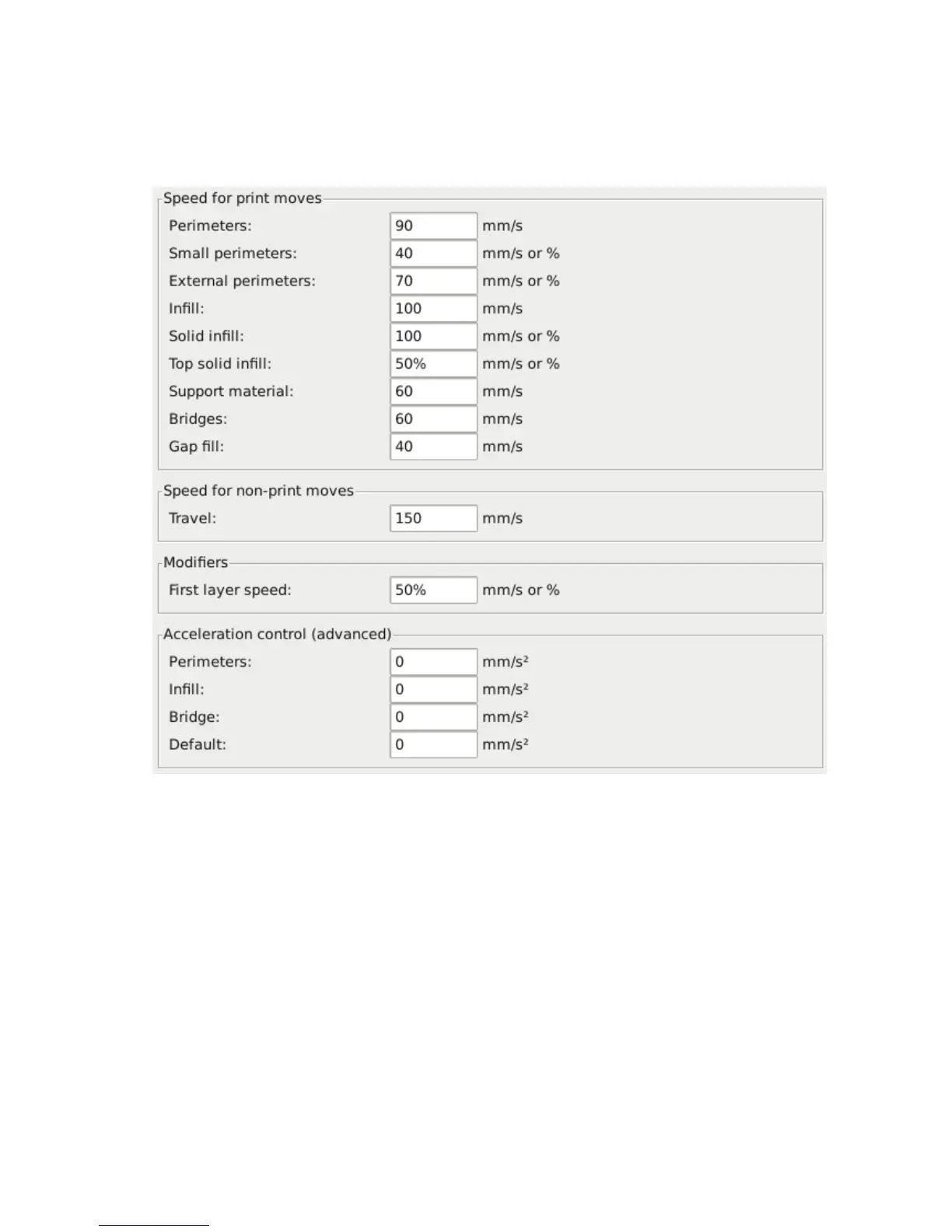 Speed for print moves

Perimeters: 90 mm/s
Small perimeters: 40 mm/s or %
External perimeters: 70 mm/s or %
Infill: 100 mm/s
Solid infill: 100 mm/s or %
Top solid infill: 50% mm/s or %
Support material: 60 mm/s
Bridges: 60 mm/s
Gap fill: 40 mm/s

Speed for non-print moves

Travel: 150 mm/s

Modifiers

First layer speed: 50% mm/s or %

Acceleration control (advanced)

Perimeters: 0 mm/s²
Infill: 0 mm/s²
Bridge: 0 mm/s²
Default: 0 mm/s²